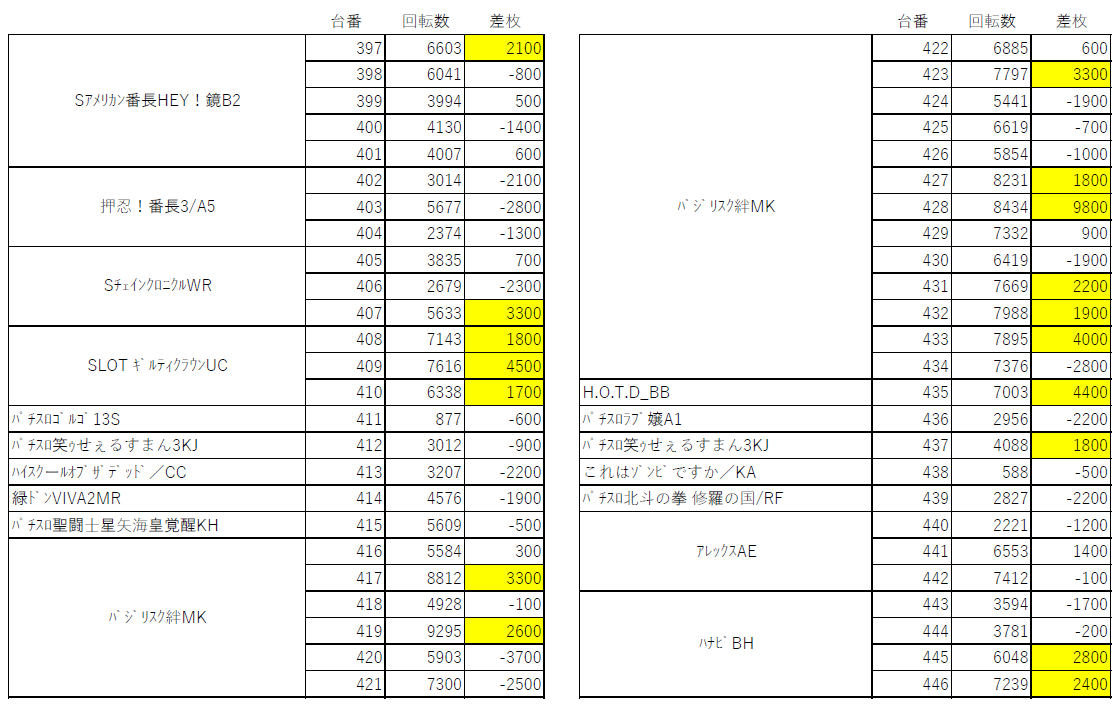 |  | 台番 | 回転数 | 差枚 |
|---|---|---|---|
| Sｱﾒﾘｶﾝ番長HEY！鏡B2 | 397 | 6603 | 2100 |
|  | 398 | 6041 | -800 |
|  | 399 | 3994 | 500 |
|  | 400 | 4130 | -1400 |
|  | 401 | 4007 | 600 |
| 押忍！番長3/A5 | 402 | 3014 | -2100 |
|  | 403 | 5677 | -2800 |
|  | 404 | 2374 | -1300 |
| SﾁｪｲﾝｸﾛﾆｸﾙWR | 405 | 3835 | 700 |
|  | 406 | 2679 | -2300 |
|  | 407 | 5633 | 3300 |
| SLOT ｷﾞﾙﾃｨｸﾗｳﾝUC | 408 | 7143 | 1800 |
|  | 409 | 7616 | 4500 |
|  | 410 | 6338 | 1700 |
| ﾊﾟﾁｽﾛｺﾞﾙｺﾞ13S | 411 | 877 | -600 |
| ﾊﾟﾁｽﾛ笑ｩせぇるすまん3KJ | 412 | 3012 | -900 |
| ﾊｲｽｸｰﾙｵﾌﾞｻﾞﾃﾞｯﾄﾞ／CC | 413 | 3207 | -2200 |
| 緑ﾄﾞﾝVIVA2MR | 414 | 4576 | -1900 |
| ﾊﾟﾁｽﾛ聖闘士星矢海皇覚醒KH | 415 | 5609 | -500 |
| ﾊﾞｼﾞﾘｽｸ絆MK | 416 | 5584 | 300 |
|  | 417 | 8812 | 3300 |
|  | 418 | 4928 | -100 |
|  | 419 | 9295 | 2600 |
|  | 420 | 5903 | -3700 |
|  | 421 | 7300 | -2500 |

|  | 台番 | 回転数 | 差枚 |
|---|---|---|---|
| ﾊﾞｼﾞﾘｽｸ絆MK | 422 | 6885 | 600 |
|  | 423 | 7797 | 3300 |
|  | 424 | 5441 | -1900 |
|  | 425 | 6619 | -700 |
|  | 426 | 5854 | -1000 |
|  | 427 | 8231 | 1800 |
|  | 428 | 8434 | 9800 |
|  | 429 | 7332 | 900 |
|  | 430 | 6419 | -1900 |
|  | 431 | 7669 | 2200 |
|  | 432 | 7988 | 1900 |
|  | 433 | 7895 | 4000 |
|  | 434 | 7376 | -2800 |
| H.O.T.D_BB | 435 | 7003 | 4400 |
| ﾊﾟﾁｽﾛﾗﾌﾞ嬢A1 | 436 | 2956 | -2200 |
| ﾊﾟﾁｽﾛ笑ｩせぇるすまん3KJ | 437 | 4088 | 1800 |
| これはｿﾞﾝﾋﾞですか／KA | 438 | 588 | -500 |
| ﾊﾟﾁｽﾛ北斗の拳 修羅の国/RF | 439 | 2827 | -2200 |
| ｱﾚｯｸｽAE | 440 | 2221 | -1200 |
|  | 441 | 6553 | 1400 |
|  | 442 | 7412 | -100 |
| ﾊﾅﾋﾞBH | 443 | 3594 | -1700 |
|  | 444 | 3781 | -200 |
|  | 445 | 6048 | 2800 |
|  | 446 | 7239 | 2400 |